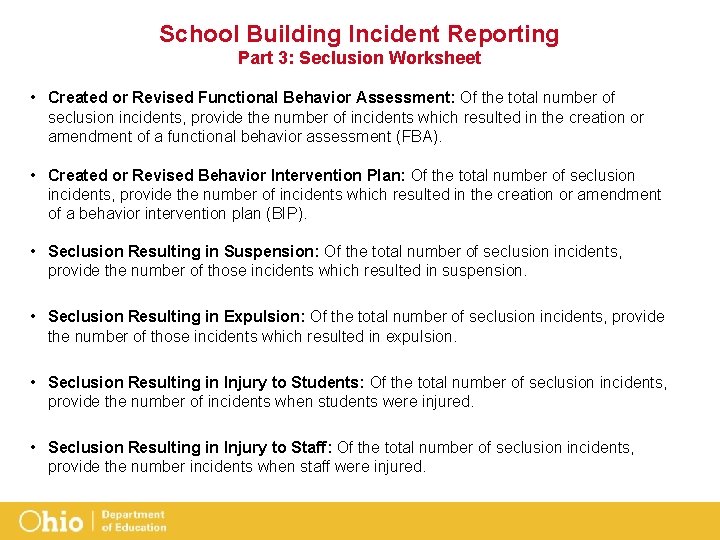 School Building Incident Reporting
Part 3: Seclusion Worksheet

• Created or Revised Functional Behavior Assessment: Of the total number of seclusion incidents, provide the number of incidents which resulted in the creation or amendment of a functional behavior assessment (FBA).

• Created or Revised Behavior Intervention Plan: Of the total number of seclusion incidents, provide the number of incidents which resulted in the creation or amendment of a behavior intervention plan (BIP).

• Seclusion Resulting in Suspension: Of the total number of seclusion incidents, provide the number of those incidents which resulted in suspension.

• Seclusion Resulting in Expulsion: Of the total number of seclusion incidents, provide the number of those incidents which resulted in expulsion.

• Seclusion Resulting in Injury to Students: Of the total number of seclusion incidents, provide the number of incidents when students were injured.

• Seclusion Resulting in Injury to Staff: Of the total number of seclusion incidents, provide the number incidents when staff were injured.

Ohio | Department of Education